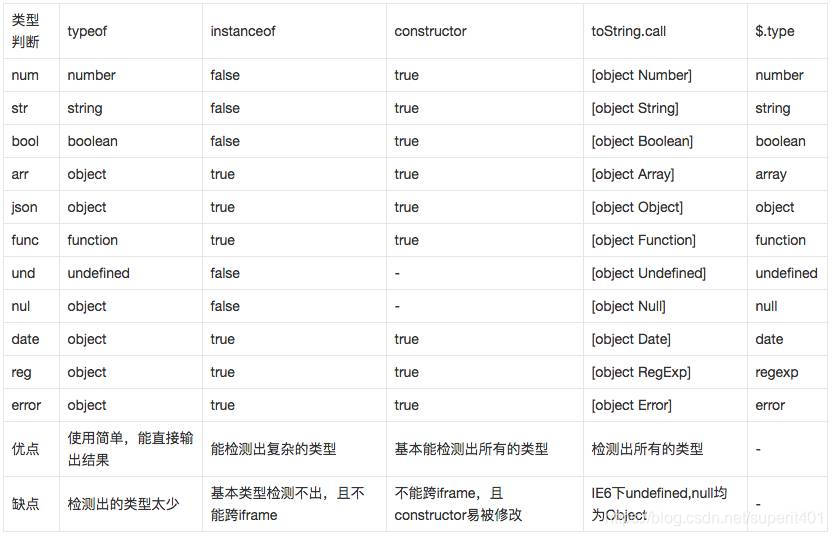 | 类型判断 | typeof | instanceof | constructor | toString.call | $.type |
|---|---|---|---|---|---|
| num | number | false | true | [object Number] | number |
| str | string | false | true | [object String] | string |
| bool | boolean | false | true | [object Boolean] | boolean |
| arr | object | true | true | [object Array] | array |
| json | object | true | true | [object Object] | object |
| func | function | true | true | [object Function] | function |
| und | undefined | false | - | [object Undefined] | undefined |
| nul | object | false | - | [object Null] | null |
| date | object | true | true | [object Date] | date |
| reg | object | true | true | [object RegExp] | regexp |
| error | object | true | true | [object Error] | error |
| 优点 | 使用简单，能直接输出结果 | 能检测出复杂的类型 | 基本能检测出所有的类型 | 检测出所有的类型 | - |
| 缺点 | 检测出的类型太少 | 基本类型检测不出，且不能跨iframe | 不能跨iframe，且constructor易被修改 | IE6下undefined,null均为Object | - |

https://blog.csdn.net/superit401